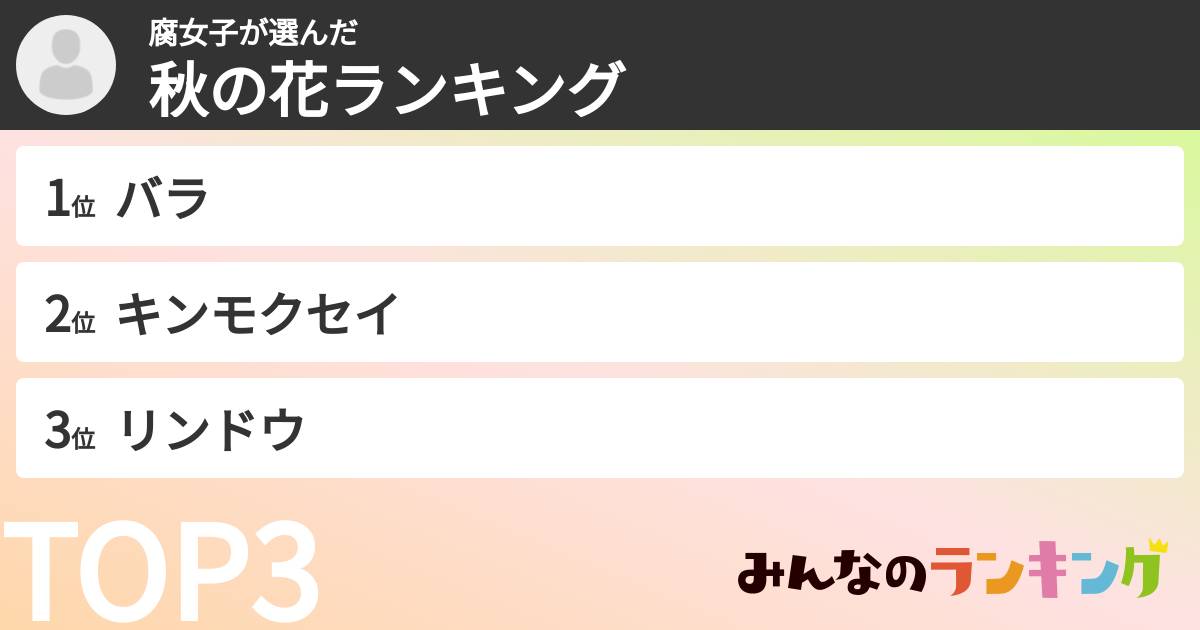 腐女子が選んだ
秋の花ランキング

1位 バラ

2位 キンモクセイ

3位 リンドウ

TOP3

みんなのランキング